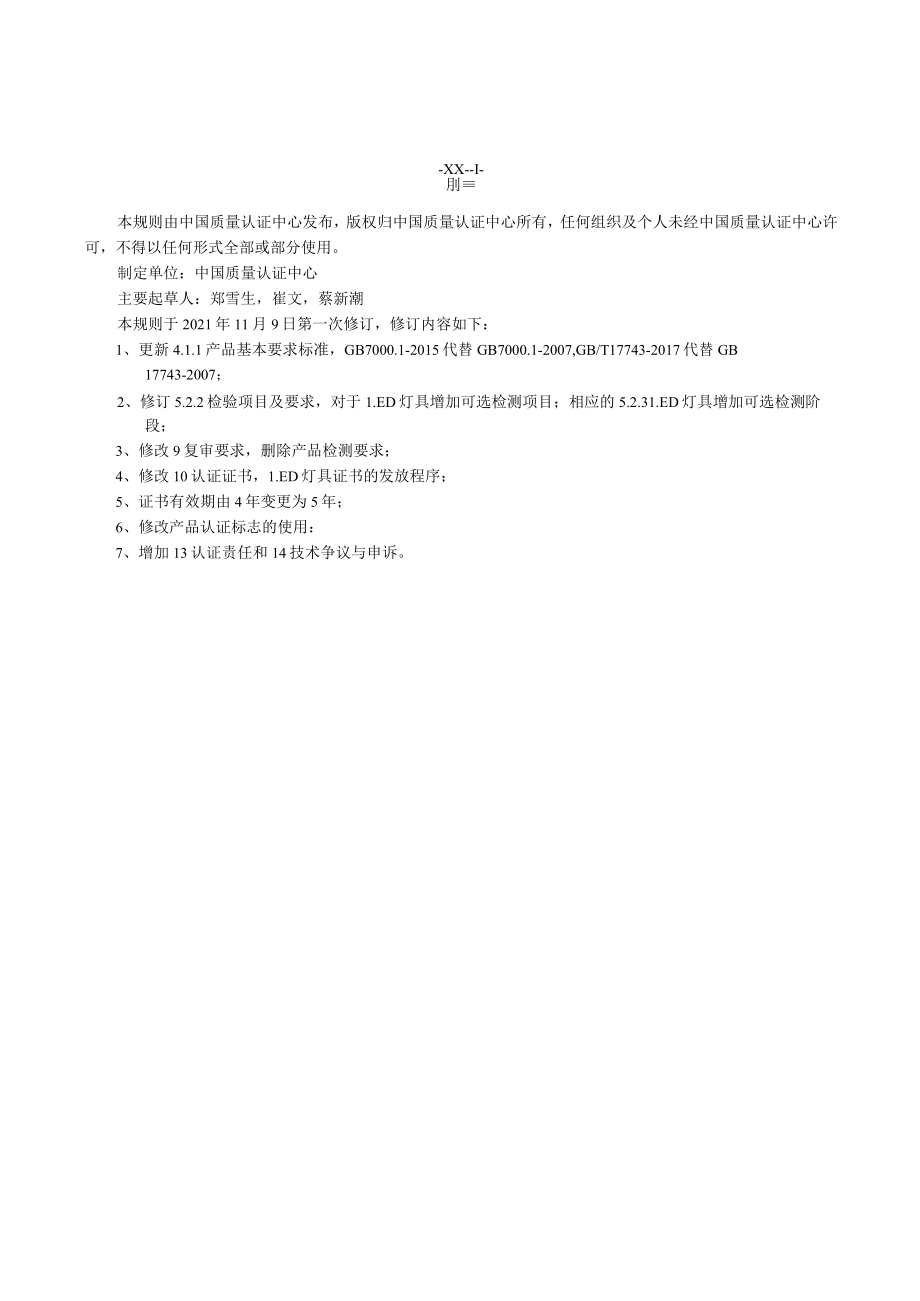 -XX--I-
刖≡

本规则由中国质量认证中心发布，版权归中国质量认证中心所有，任何组织及个人未经中国质量认证中心许可，不得以任何形式全部或部分使用。

制定单位：中国质量认证中心

主要起草人：郑雪生，崔文，蔡新潮

本规则于 2021 年 11 月 9 日第一次修订，修订内容如下：

1、更新 4.1.1 产品基本要求标准，GB7000.1-2015 代替 GB7000.1-2007,GB/T17743-2017 代替 GB 17743-2007；

2、修订 5.2.2 检验项目及要求，对于 1.ED 灯具增加可选检测项目；相应的 5.2.31.ED 灯具增加可选检测阶段；

3、修改 9 复审要求，删除产品检测要求；

4、修改 10 认证证书，1.ED 灯具证书的发放程序；

5、证书有效期由 4 年变更为 5 年；

6、修改产品认证标志的使用：

7、增加 13 认证责任和 14 技术争议与申诉。